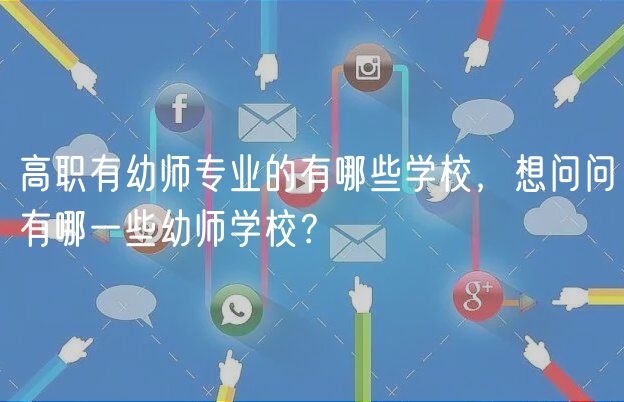 高职有幼师专业的有哪些学校，想问问有哪一些幼师学校？